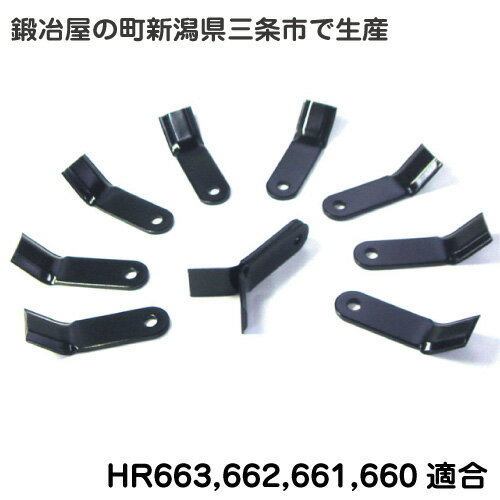 鍛冶屋の町新潟県三条市で生産

HR663,662,661,660 適合